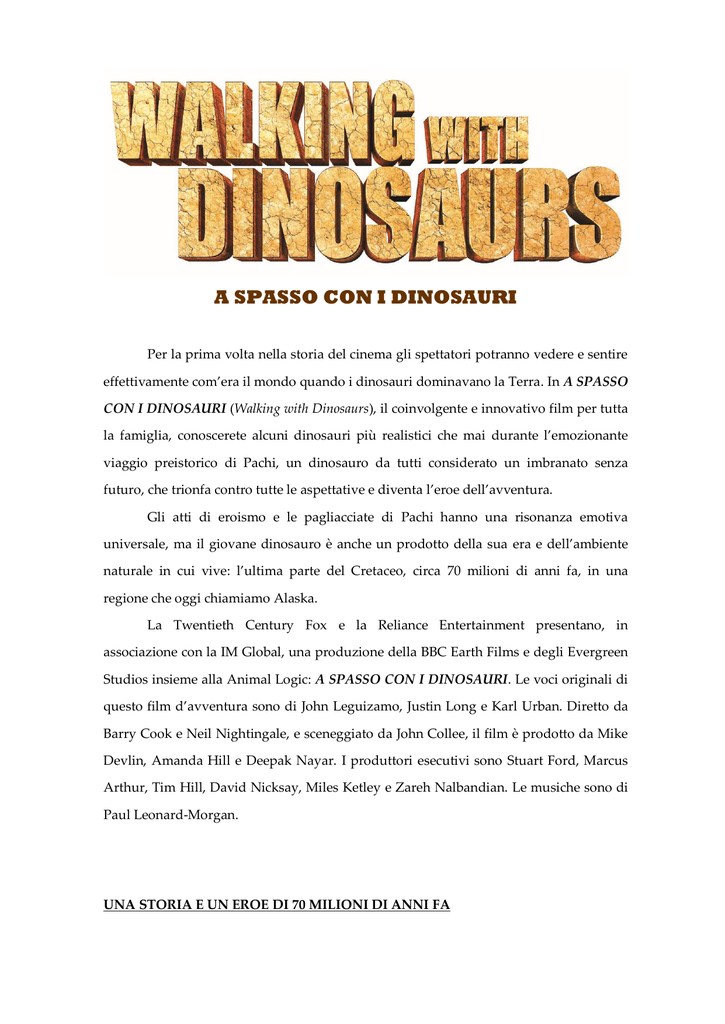 WALKING WITH DINOSAURS

A SPASSO CON I DINOSAURI

Per la prima volta nella storia del cinema gli spettatori potranno vedere e sentire effettivamente com'era il mondo quando i dinosauri dominavano la Terra. In A SPASSO CON I DINOSAURI (Walking with Dinosaurs), il coinvolgente e innovativo film per tutta la famiglia, conoscerete alcuni dinosauri più realistici che mai durante l'emozionante viaggio preistorico di Pachi, un dinosauro da tutti considerato un imbranato senza futuro, che trionfa contro tutte le aspettative e diventa l'eroe dell'avventura.

Gli atti di eroismo e le pagliacciate di Pachi hanno una risonanza emotiva universale, ma il giovane dinosauro è anche un prodotto della sua era e dell'ambiente naturale in cui vive: l'ultima parte del Cretaceo, circa 70 milioni di anni fa, in una regione che oggi chiamiamo Alaska.

La Twentieth Century Fox e la Reliance Entertainment presentano, in associazione con la IM Global, una produzione della BBC Earth Films e degli Evergreen Studios insieme alla Animal Logic: A SPASSO CON I DINOSAURI. Le voci originali di questo film d'avventura sono di John Leguizamo, Justin Long e Karl Urban. Diretto da Barry Cook e Neil Nightingale, e sceneggiato da John Collee, il film è prodotto da Mike Devlin, Amanda Hill e Deepak Nayar. I produttori esecutivi sono Stuart Ford, Marcus Arthur, Tim Hill, David Nicksay, Miles Ketley e Zareh Nalbandian. Le musiche sono di Paul Leonard-Morgan.

UNA STORIA E UN EROE DI 70 MILIONI DI ANNI FA